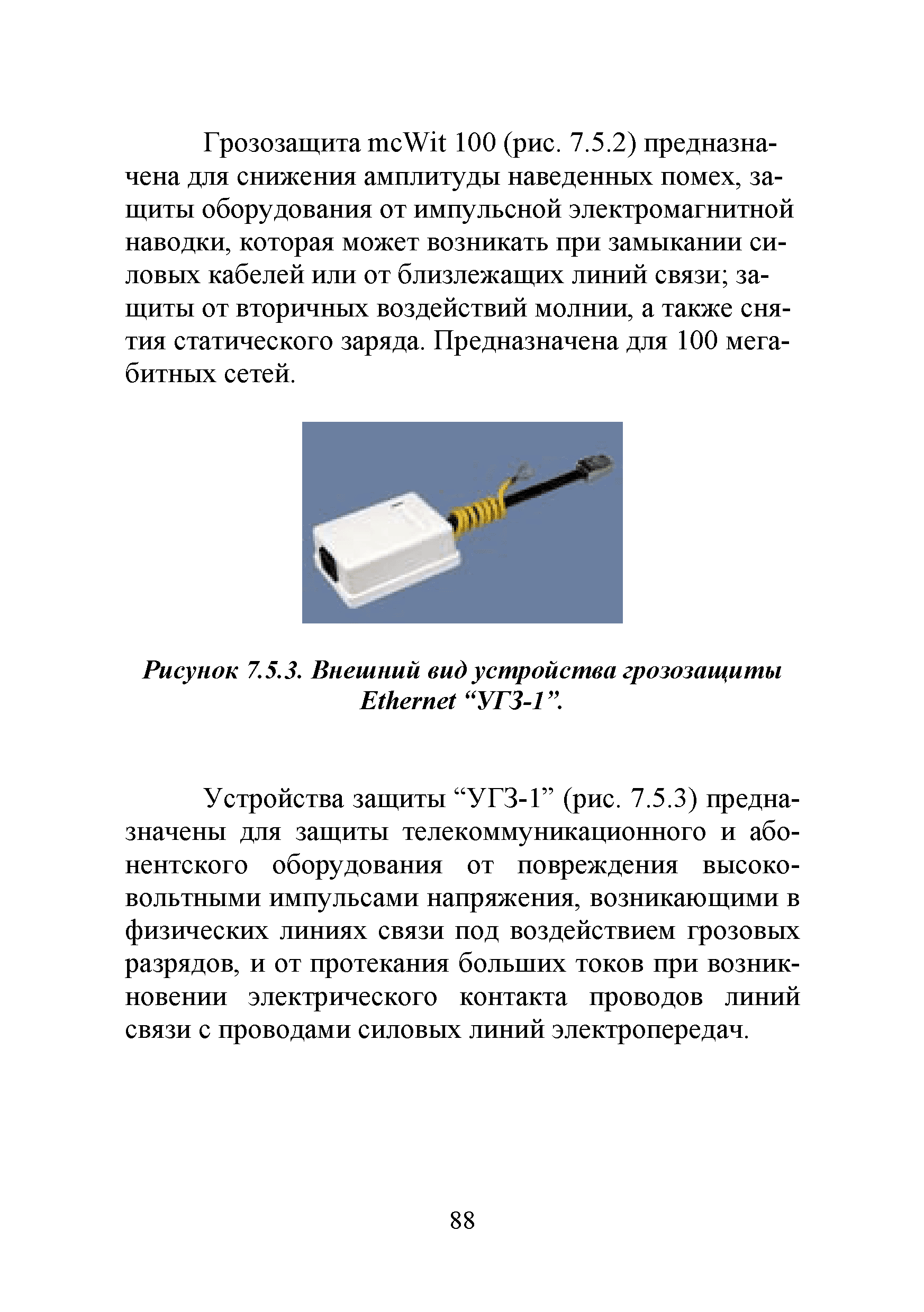 Грозозащита mcWit 100 (рис. 7.5.2) предназначена для снижения амплитуды наведенных помех, защиты оборудования от импульсной электромагнитной наводки, которая может возникать при замыкании силовых кабелей или от близлежащих линий связи; защиты от вторичных воздействий молнии, а также снятия статического заряда. Предназначена для 100 мегабитных сетей.

Рисунок 7.5.3. Внешний вид устройства грозозащиты Ethernet “УГЗ-1”.

Устройства защиты “УГЗ-1” (рис. 7.5.3) предназначены для защиты телекоммуникационного и абонентского оборудования от повреждения высоковольтными импульсами напряжения, возникающими в физических линиях связи под воздействием грозовых разрядов, и от протекания больших токов при возникновении электрического контакта проводов линий связи с проводами силовых линий электропередач.

88